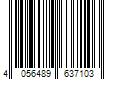 4 056489 637103